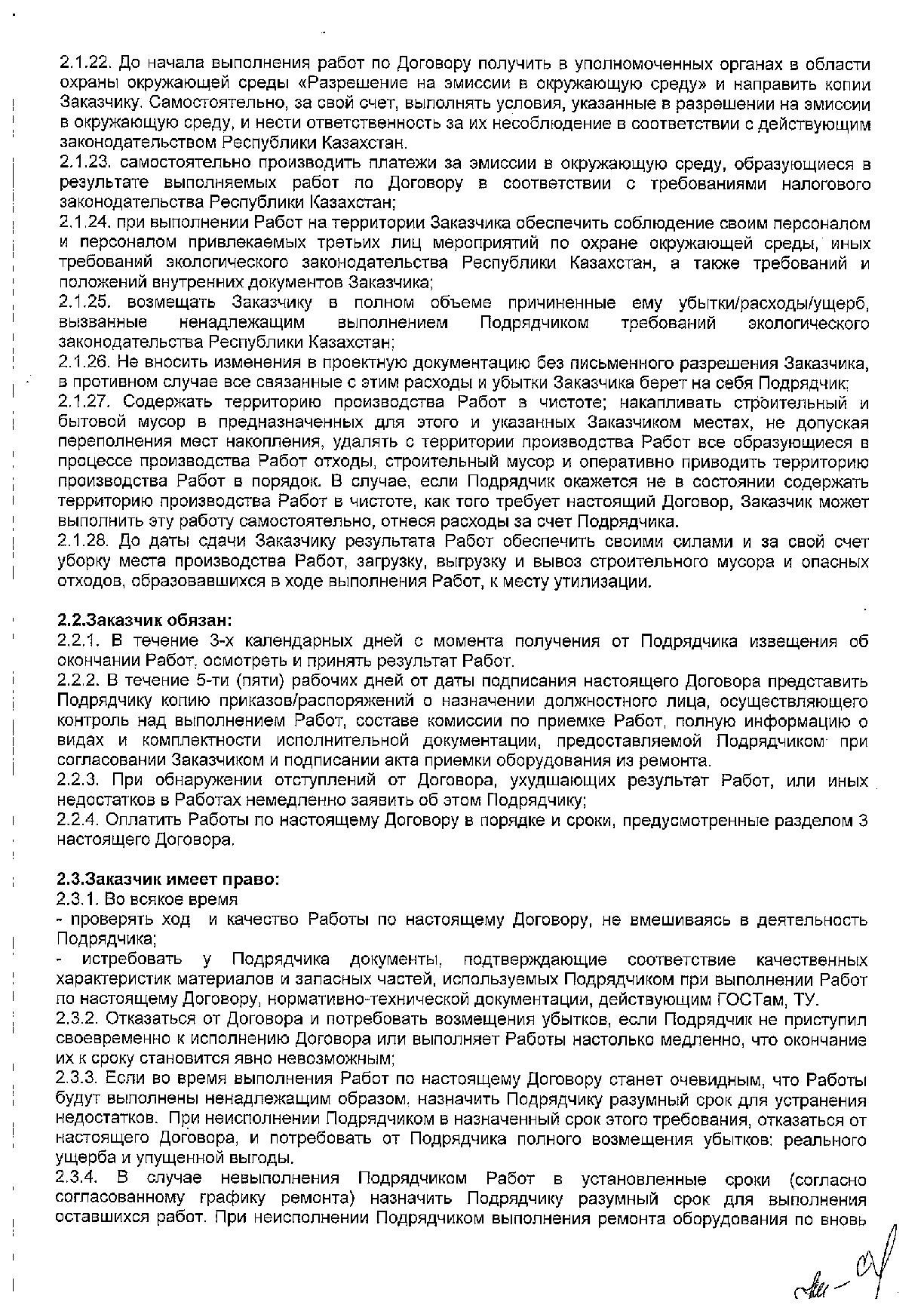 2.1.22. До начала выполнения работ по Договору получить в уполномоченных органах в области охраны окружающей среды «Разрешение на эмиссии в окружающую среду» и направить копии Заказчику. Самостоятельно, за свой счет, выполнять условия, указанные в разрешении на эмиссии в окружающую среду, и нести ответственность за их несоблюдение в соответствии с действующим законодательством Республики Казахстан.
2.1.23. самостоятельно производить платежи за эмиссии в окружающую среду, образующиеся в результате выполняемых работ по Договору в соответствии с требованиями налогового законодательства Республики Казахстан;
2.1.24. при выполнении Работ на территории Заказчика обеспечить соблюдение своим персоналом и персоналом привлекаемых третьих лиц мероприятий по охране окружающей среды, иных требований экологического законодательства Республики Казахстан, а также требований и положений внутренних документов Заказчика;
2.1.25. возмещать Заказчику в полном объеме причиненные ему убытки/расходы/ущерб, вызванные ненадлежащим выполнением Подрядчиком требований экологического законодательства Республики Казахстан;
2.1.26. Не вносить изменения в проектную документацию без письменного разрешения Заказчика, в противном случае все связанные с этим расходы и убытки Заказчика берет на себя Подрядчик;
2.1.27. Содержать территорию производства Работ в чистоте; накапливать строительный и бытовой мусор в предназначенных для этого и указанных Заказчиком местах, не допуская переполнения мест накопления, удалять с территории производства Работ все образующиеся в процессе производства Работ отходы, строительный мусор и оперативно приводить территорию производства Работ в порядок. В случае, если Подрядчик окажется не в состоянии содержать территорию производства Работ в чистоте, как того требует настоящий Договор, Заказчик может выполнить эту работу самостоятельно, отнеся расходы за счет Подрядчика.
2.1.28. До даты сдачи Заказчику результата Работ обеспечить своими силами и за свой счет уборку места производства Работ, загрузку, выгрузку и вывоз строительного мусора и опасных отходов, образовавшихся в ходе выполнения Работ, к месту утилизации.

2.2.Заказчик обязан:
2.2.1. В течение 3-х календарных дней с момента получения от Подрядчика извещения об окончании Работ, осмотреть и принять результат Работ.
2.2.2. В течение 5-ти (пяти) рабочих дней от даты подписания настоящего Договора представить Подрядчику копию приказов/распоряжений о назначении должностного лица, осуществляющего контроль над выполнением Работ, составе комиссии по приемке Работ, полную информацию о видах и комплектности исполнительной документации, предоставляемой Подрядчиком при согласовании Заказчиком и подписании акта приемки оборудования из ремонта.
2.2.3. При обнаружении отступлений от Договора, ухудшающих результат Работ, или иных недостатков в Работах немедленно заявить об этом Подрядчику;
2.2.4. Оплатить Работы по настоящему Договору в порядке и сроки, предусмотренные разделом 3 настоящего Договора.

2.3.Заказчик имеет право:
2.3.1. Во всякое время
- проверять ход и качество Работы по настоящему Договору, не вмешиваясь в деятельность Подрядчика;
- истребовать у Подрядчика документы, подтверждающие соответствие качественных характеристик материалов и запасных частей, используемых Подрядчиком при выполнении Работ по настоящему Договору, нормативно-технической документации, действующим ГОСТам, ТУ.
2.3.2. Отказаться от Договора и потребовать возмещения убытков, если Подрядчик не приступил своевременно к исполнению Договора или выполняет Работы настолько медленно, что окончание их к сроку становится явно невозможным;
2.3.3. Если во время выполнения Работ по настоящему Договору станет очевидным, что Работы будут выполнены ненадлежащим образом, назначить Подрядчику разумный срок для устранения недостатков. При неисполнении Подрядчиком в назначенный срок этого требования, отказаться от настоящего Договора, и потребовать от Подрядчика полного возмещения убытков: реального ущерба и упущенной выгоды.
2.3.4. В случае невыполнения Подрядчиком Работ в установленные сроки (согласно согласованному графику ремонта) назначить Подрядчику разумный срок для выполнения оставшихся работ. При неисполнении Подрядчиком выполнения ремонта оборудования по вновь